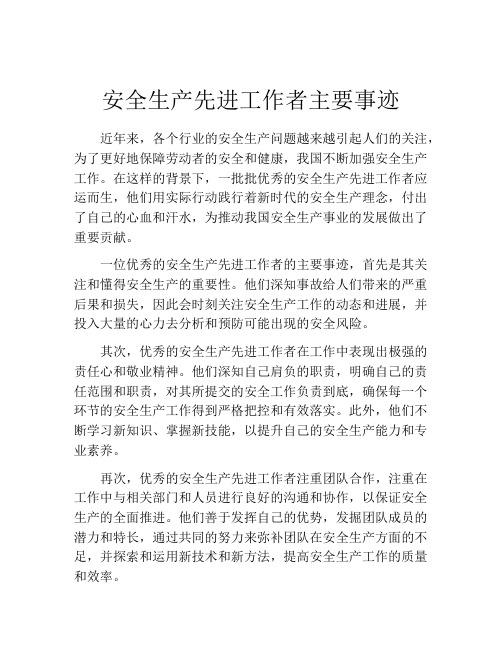 安全生产先进工作者主要事迹

近年来，各个行业的安全生产问题越来越引起人们的关注，为了更好地保障劳动者的安全和健康，我国不断加强安全生产工作。在这样的背景下，一批批优秀的安全生产先进工作者应运而生，他们用实际行动践行着新时代的安全生产理念，付出了自己的心血和汗水，为推动我国安全生产事业的发展做出了重要贡献。

一位优秀的安全生产先进工作者的主要事迹，首先是其关注和懂得安全生产的重要性。他们深知事故给人们带来的严重后果和损失，因此会时刻关注安全生产工作的动态和进展，并投入大量的心力去分析和预防可能出现的安全风险。

其次，优秀的安全生产先进工作者在工作中表现出极强的责任心和敬业精神。他们深知自己肩负的职责，明确自己的责任范围和职责，对其所提交的安全工作负责到底，确保每一个环节的安全生产工作得到严格把控和有效落实。此外，他们不断学习新知识、掌握新技能，以提升自己的安全生产能力和专业素养。

再次，优秀的安全生产先进工作者注重团队合作，注重在工作中与相关部门和人员进行良好的沟通和协作，以保证安全生产的全面推进。他们善于发挥自己的优势，发掘团队成员的潜力和特长，通过共同的努力来弥补团队在安全生产方面的不足，并探索和运用新技术和新方法，提高安全生产工作的质量和效率。